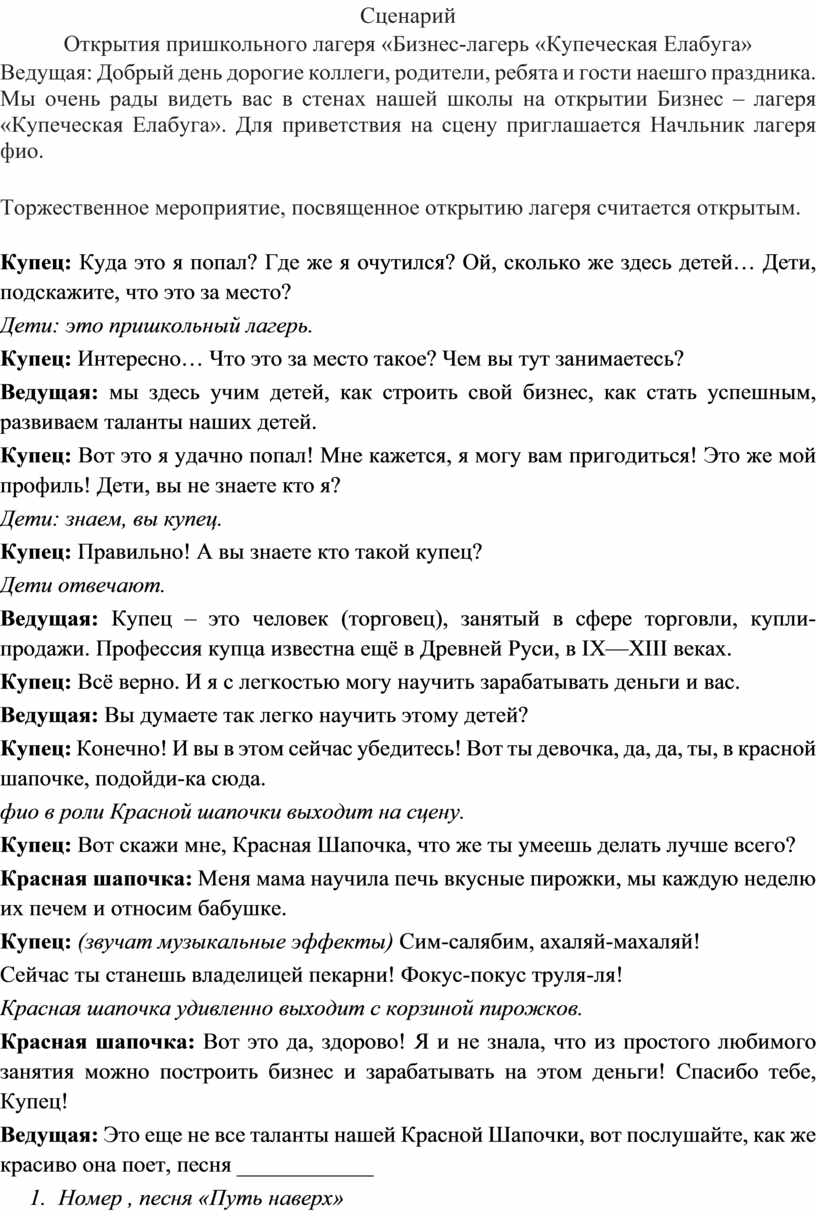 Сценарий
Открытия пришкольного лагеря «Бизнес-лагерь «Купеческая Елабуга»
Ведущая: Добрый день дорогие коллеги, родители, ребята и гости наешго праздника. Мы очень рады видеть вас в стенах нашей школы на открытии Бизнес – лагеря «Купеческая Елабуга». Для приветствия на сцену приглашается Начльник лагеря фио.

Торжественное мероприятие, посвященное открытию лагеря считается открытым.

Купец: Куда это я попал? Где же я очутился? Ой, сколько же здесь детей… Дети, подскажите, что это за место?

Дети: это пришкольный лагерь.

Купец: Интересно… Что это за место такое? Чем вы тут занимаетесь?

Ведущая: мы здесь учим детей, как строить свой бизнес, как стать успешным, развиваем таланты наших детей.

Купец: Вот это я удачно попал! Мне кажется, я могу вам пригодиться! Это же мой профиль! Дети, вы не знаете кто я?

Дети: знаем, вы купец.

Купец: Правильно! А вы знаете кто такой купец?

Дети отвечают.

Ведущая: Купец – это человек (торговец), занятый в сфере торговли, купли-продажи. Профессия купца известна ещё в Древней Руси, в IX—XIII веках.

Купец: Всё верно. И я с легкостью могу научить зарабатывать деньги и вас.

Ведущая: Вы думаете так легко научить этому детей?

Купец: Конечно! И вы в этом сейчас убедитесь! Вот ты девочка, да, да, ты, в красной шапочке, подойди-ка сюда.

фио в роли Красной шапочки выходит на сцену.

Купец: Вот скажи мне, Красная Шапочка, что же ты умеешь делать лучше всего?

Красная шапочка: Меня мама научила печь вкусные пирожки, мы каждую неделю их печем и относим бабушке.

Купец: (звучат музыкальные эффекты) Сим-салябим, ахаляй-махаляй!

Сейчас ты станешь владелицей пекарни! Фокус-покус труля-ля!

Красная шапочка удивленно выходит с корзиной пирожков.

Красная шапочка: Вот это да, здорово! Я и не знала, что из простого любимого занятия можно построить бизнес и зарабатывать на этом деньги! Спасибо тебе, Купец!

Ведущая: Это еще не все таланты нашей Красной Шапочки, вот послушайте, как же красиво она поет, песня ____________

1. Номер , песня «Путь наверх»